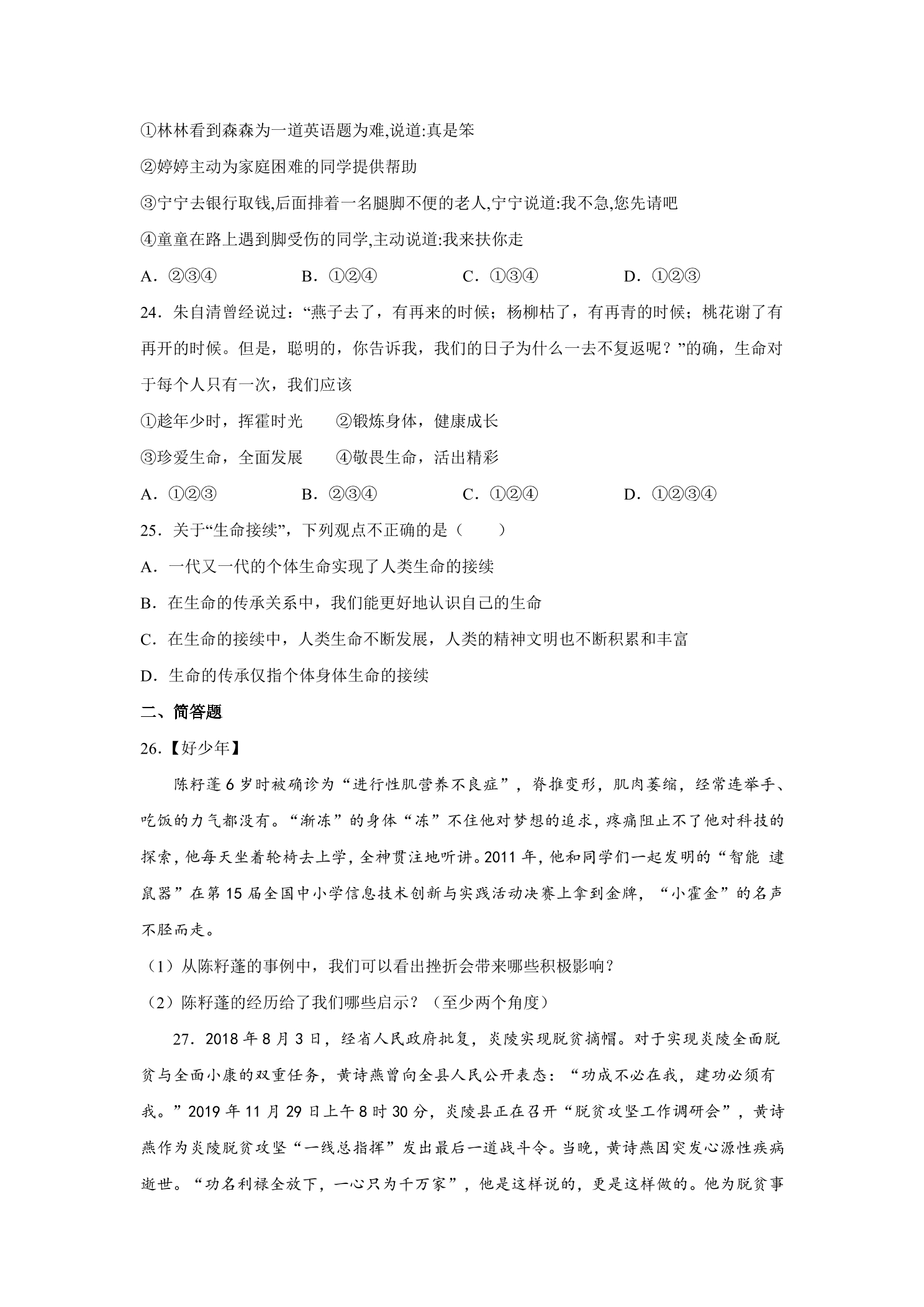 ①林林看到森森为一道英语题为难,说道:真是笨

②婷婷主动为家庭困难的同学提供帮助

③宁宁去银行取钱,后面排着一名腿脚不便的老人,宁宁说道:我不急,您先请吧

④童童在路上遇到脚受伤的同学,主动说道:我来扶你走

A.②③④ B.①②④ C.①③④ D.①②③

24.朱自清曾经说过:“燕子去了,有再来的时候;杨柳枯了,有再青的时候;桃花谢了有再开的时候。但是,聪明的,你告诉我,我们的日子为什么一去不复返呢?”的确,生命对于每个人只有一次,我们应该

①趁年少时,挥霍时光 ②锻炼身体,健康成长

③珍爱生命,全面发展 ④敬畏生命,活出精彩

A.①②③ B.②③④ C.①②④ D.①②③④

25.关于“生命接续”,下列观点不正确的是( )

A.一代又一代的个体生命实现了人类生命的接续

B.在生命的传承关系中,我们能更好地认识自己的生命

C.在生命的接续中,人类生命不断发展,人类的精神文明也不断积累和丰富

D.生命的传承仅指个体身体生命的接续

二、简答题

26.【好少年】

陈籽蓬6岁时被确诊为“进行性肌营养不良症”,脊推变形,肌肉萎缩,经常连举手、吃饭的力气都没有。“渐冻”的身体“冻”不住他对梦想的追求,疼痛阻止不了他对科技的探索,他每天坐着轮椅去上学,全神贯注地听讲。2011年,他和同学们一起发明的“智能 逮鼠器”在第15届全国中小学信息技术创新与实践活动决赛上拿到金牌,“小霍金”的名声不胫而走。

(1)从陈籽蓬的事例中,我们可以看出挫折会带来哪些积极影响?

(2)陈籽蓬的经历给了我们哪些启示?(至少两个角度)

27.2018年8月3日,经省人民政府批复,炎陵实现脱贫摘帽。对于实现炎陵全面脱贫与全面小康的双重任务,黄诗燕曾向全县人民公开表态:“功成不必在我,建功必须有我。”2019年11月29日上午8时30分,炎陵县正在召开“脱贫攻坚工作调研会”,黄诗燕作为炎陵脱贫攻坚“一线总指挥”发出最后一道战斗令。当晚,黄诗燕因突发心源性疾病逝世。“功名利禄全放下,一心只为千万家”,他是这样说的,更是这样做的。他为脱贫事